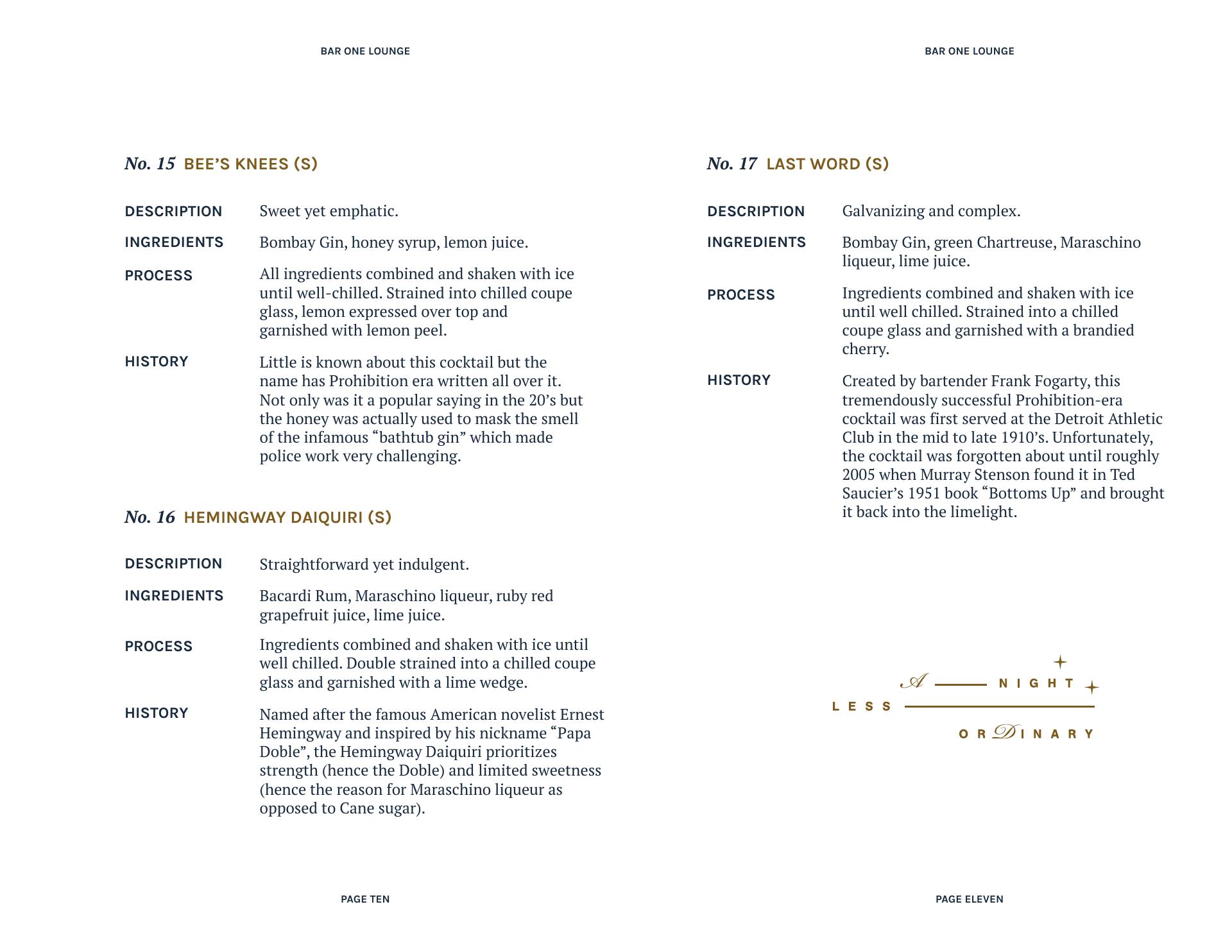 BAR ONE LOUNGE

No. 15 BEE'S KNEES (S)

DESCRIPTION Sweet yet emphatic.

INGREDIENTS Bombay Gin, honey syrup, lemon juice.

PROCESS All ingredients combined and shaken with ice until well-chilled. Strained into chilled coupe glass, lemon expressed over top and garnished with lemon peel.

HISTORY Little is known about this cocktail but the name has Prohibition era written all over it. Not only was it a popular saying in the 20's but the honey was actually used to mask the smell of the infamous "bathtub gin" which made police work very challenging.

No. 16 HEMINGWAY DAIQUIRI (S)

DESCRIPTION Straightforward yet indulgent.

INGREDIENTS Bacardi Rum, Maraschino liqueur, ruby red grapefruit juice, lime juice.

PROCESS Ingredients combined and shaken with ice until well chilled. Double strained into a chilled coupe glass and garnished with a lime wedge.

HISTORY Named after the famous American novelist Ernest Hemingway and inspired by his nickname "Papa Doble", the Hemingway Daiquiri prioritizes strength (hence the Doble) and limited sweetness (hence the reason for Maraschino liqueur as opposed to Cane sugar).

PAGE TEN

BAR ONE LOUNGE

No. 17 LAST WORD (S)

DESCRIPTION Galvanizing and complex.

INGREDIENTS Bombay Gin, green Chartreuse, Maraschino liqueur, lime juice.

PROCESS Ingredients combined and shaken with ice until well chilled. Strained into a chilled coupe glass and garnished with a brandied cherry.

HISTORY Created by bartender Frank Fogarty, this tremendously successful Prohibition-era cocktail was first served at the Detroit Athletic Club in the mid to late 1910's. Unfortunately, the cocktail was forgotten about until roughly 2005 when Murray Stenson found it in Ted Saucier's 1951 book "Bottoms Up" and brought it back into the limelight.

A NIGHT LESS ORDINARY

PAGE ELEVEN